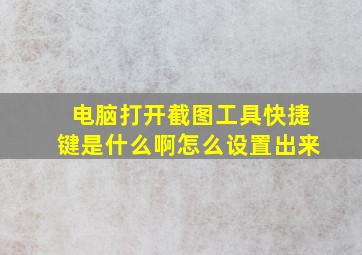 电脑打开截图工具快捷键是什么啊怎么设置出来